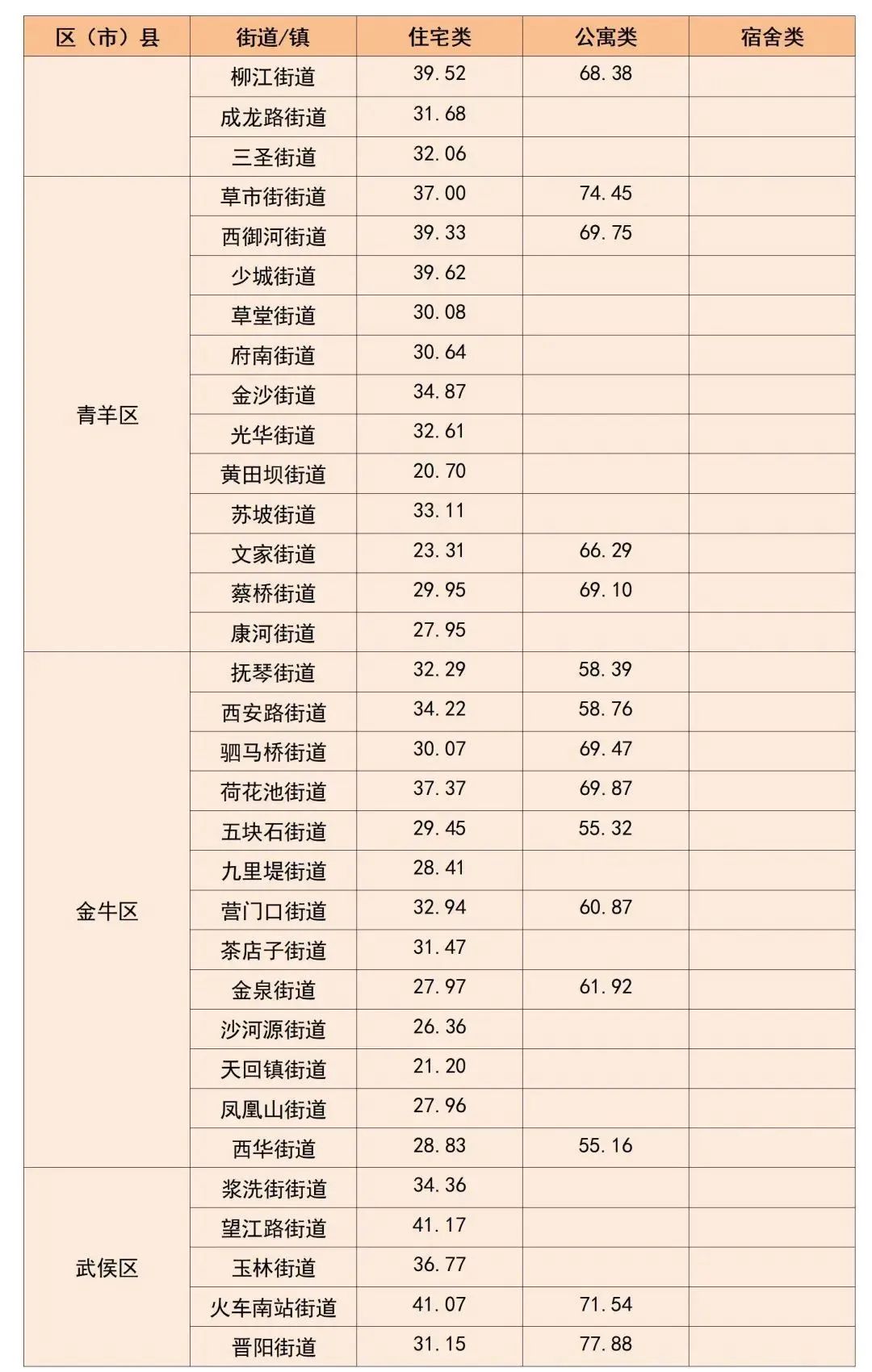 | 区（市）县 | 街道/镇 | 住宅类 | 公寓类 | 宿舍类 |
|---|---|---|---|---|
| | 柳江街道 | 39.52 | 68.38 | |
| | 成龙路街道 | 31.68 | | |
| | 三圣街道 | 32.06 | | |
| 青羊区 | 草市街街道 | 37.00 | 74.45 | |
| | 西御河街道 | 39.33 | 69.75 | |
| | 少城街道 | 39.62 | | |
| | 草堂街道 | 30.08 | | |
| | 府南街道 | 30.64 | | |
| | 金沙街道 | 34.87 | | |
| | 光华街道 | 32.61 | | |
| | 黄田坝街道 | 20.70 | | |
| | 苏坡街道 | 33.11 | | |
| | 文家街道 | 23.31 | 66.29 | |
| | 蔡桥街道 | 29.95 | 69.10 | |
| | 康河街道 | 27.95 | | |
| 金牛区 | 抚琴街道 | 32.29 | 58.39 | |
| | 西安路街道 | 34.22 | 58.76 | |
| | 驷马桥街道 | 30.07 | 69.47 | |
| | 荷花池街道 | 37.37 | 69.87 | |
| | 五块石街道 | 29.45 | 55.32 | |
| | 九里堤街道 | 28.41 | | |
| | 营门口街道 | 32.94 | 60.87 | |
| | 茶店子街道 | 31.47 | | |
| | 金泉街道 | 27.97 | 61.92 | |
| | 沙河源街道 | 26.36 | | |
| | 天回镇街道 | 21.20 | | |
| | 凤凰山街道 | 27.96 | | |
| | 西华街道 | 28.83 | 55.16 | |
| 武侯区 | 浆洗街街道 | 34.36 | | |
| | 望江路街道 | 41.17 | | |
| | 玉林街道 | 36.77 | | |
| | 火车南站街道 | 41.07 | 71.54 | |
| | 晋阳街道 | 31.15 | 77.88 | |